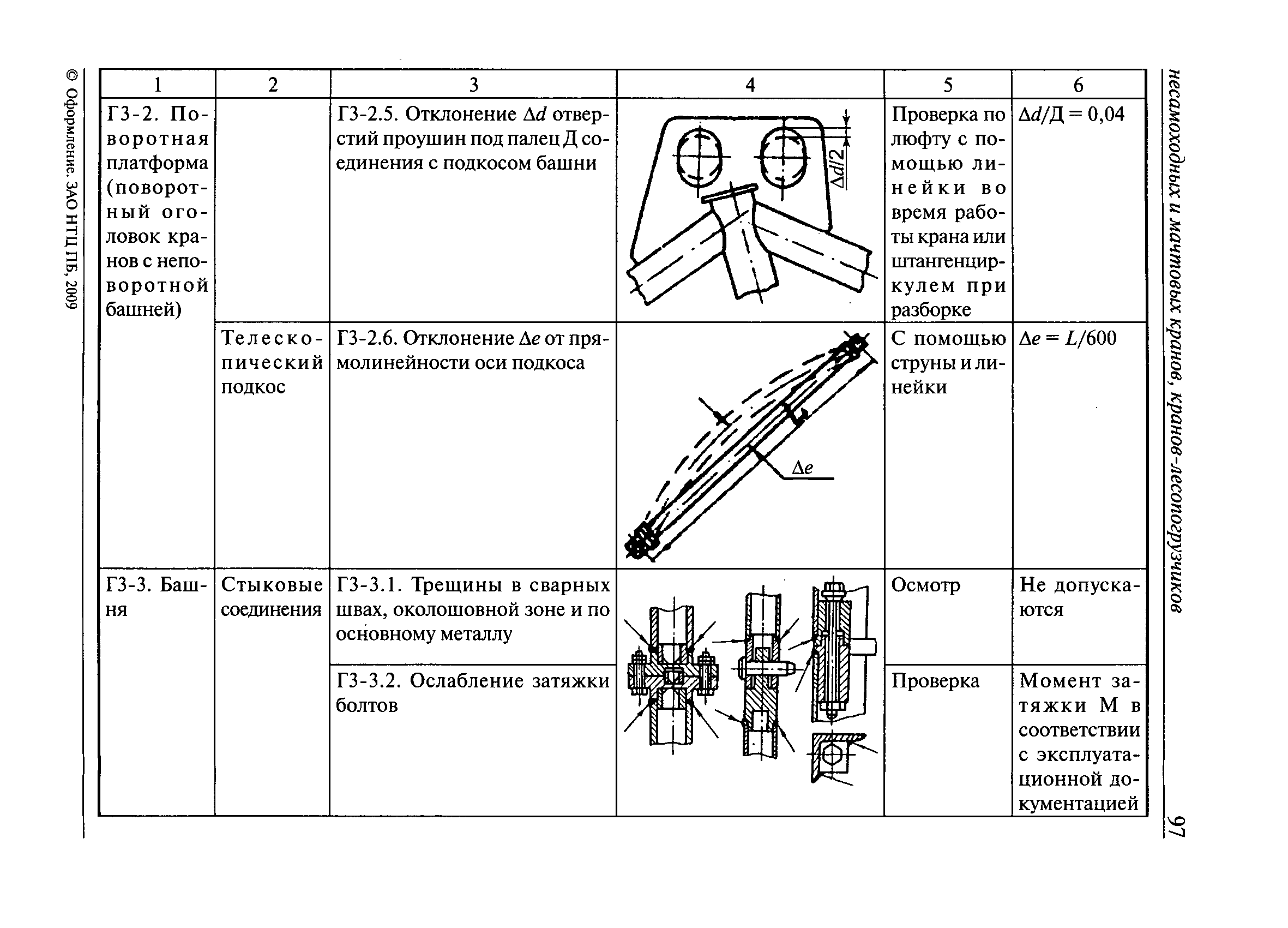 несамоходных и мачтовых кранов, кранов-лесопогрузчиков

97

| 1 | 2 | 3 | 4 | 5 | 6 |
|---|---|---|---|---|---|
| Г3-2. Поворотная платформа (поворотный оголовок кранов с неповоротной башней) | | Г3-2.5. Отклонение $\Delta d$ отверстий проушин под палец Д соединения с подкосом башни | $\Delta d/2$ | Проверка по люфту с помощью линейки во время работы крана или штангенциркулем при разборке | $\Delta d$/Д = 0,04 |
| | Телескопический подкос | Г3-2.6. Отклонение $\Delta e$ от прямолинейности оси подкоса | $\Delta e$ | С помощью струны и линейки | $\Delta e = L/600$ |
| Г3-3. Башня | Стыковые соединения | Г3-3.1. Трещины в сварных швах, околошовной зоне и по основному металлу | | Осмотр | Не допускаются |
| | | Г3-3.2. Ослабление затяжки болтов | | Проверка | Момент затяжки М в соответствии с эксплуатационной документацией |

© Оформление. ЗАО НТЦ ПБ, 2009